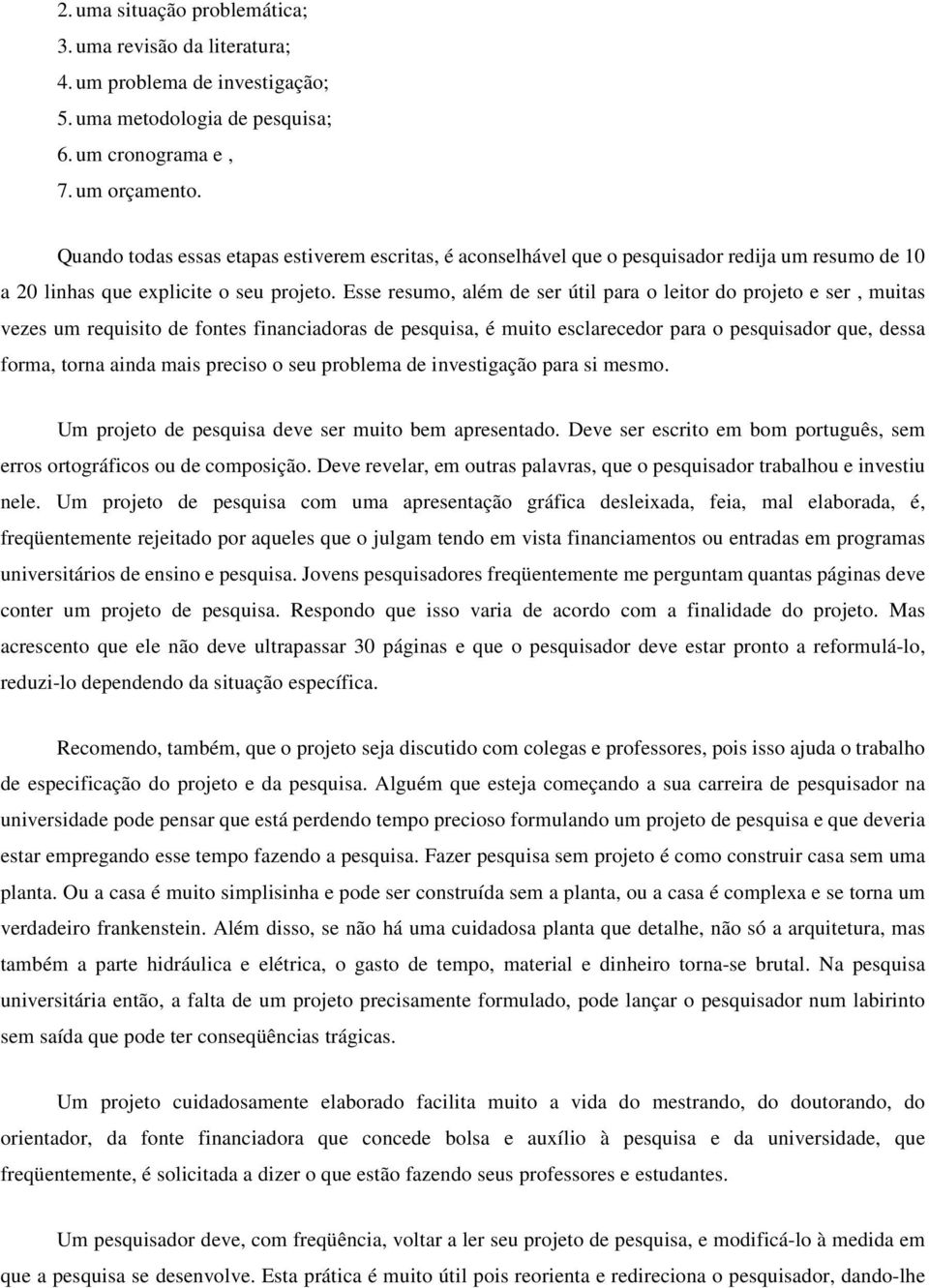 2. uma situação problemática;
3. uma revisão da literatura;
4. um problema de investigação;
5. uma metodologia de pesquisa;
6. um cronograma e ,
7. um orçamento.

Quando todas essas etapas estiverem escritas, é aconselhável que o pesquisador redija um resumo de 10 a 20 linhas que explicite o seu projeto. Esse resumo, além de ser útil para o leitor do projeto e ser , muitas vezes um requisito de fontes financiadoras de pesquisa, é muito esclarecedor para o pesquisador que, dessa forma, torna ainda mais preciso o seu problema de investigação para si mesmo.

Um projeto de pesquisa deve ser muito bem apresentado. Deve ser escrito em bom português, sem erros ortográficos ou de composição. Deve revelar, em outras palavras, que o pesquisador trabalhou e investiu nele. Um projeto de pesquisa com uma apresentação gráfica desleixada, feia, mal elaborada, é, freqüentemente rejeitado por aqueles que o julgam tendo em vista financiamentos ou entradas em programas universitários de ensino e pesquisa. Jovens pesquisadores freqüentemente me perguntam quantas páginas deve conter um projeto de pesquisa. Respondo que isso varia de acordo com a finalidade do projeto. Mas acrescento que ele não deve ultrapassar 30 páginas e que o pesquisador deve estar pronto a reformulá-lo, reduzi-lo dependendo da situação específica.

Recomendo, também, que o projeto seja discutido com colegas e professores, pois isso ajuda o trabalho de especificação do projeto e da pesquisa. Alguém que esteja começando a sua carreira de pesquisador na universidade pode pensar que está perdendo tempo precioso formulando um projeto de pesquisa e que deveria estar empregando esse tempo fazendo a pesquisa. Fazer pesquisa sem projeto é como construir casa sem uma planta. Ou a casa é muito simplisinha e pode ser construída sem a planta, ou a casa é complexa e se torna um verdadeiro frankenstein. Além disso, se não há uma cuidadosa planta que detalhe, não só a arquitetura, mas também a parte hidráulica e elétrica, o gasto de tempo, material e dinheiro torna-se brutal. Na pesquisa universitária então, a falta de um projeto precisamente formulado, pode lançar o pesquisador num labirinto sem saída que pode ter conseqüências trágicas.

Um projeto cuidadosamente elaborado facilita muito a vida do mestrando, do doutorando, do orientador, da fonte financiadora que concede bolsa e auxílio à pesquisa e da universidade, que freqüentemente, é solicitada a dizer o que estão fazendo seus professores e estudantes.

Um pesquisador deve, com freqüência, voltar a ler seu projeto de pesquisa, e modificá-lo à medida em que a pesquisa se desenvolve. Esta prática é muito útil pois reorienta e redireciona o pesquisador, dando-lhe